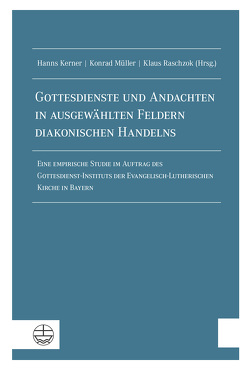 Hanns Kerner | Konrad Müller | Klaus Raschzok (Hrsg.)

Gottesdienste und Andachten in ausgewählten Feldern diakonischen Handelns

Eine empirische Studie im Auftrag des Gottesdienst-Instituts der Evangelisch-Lutherischen Kirche in Bayern